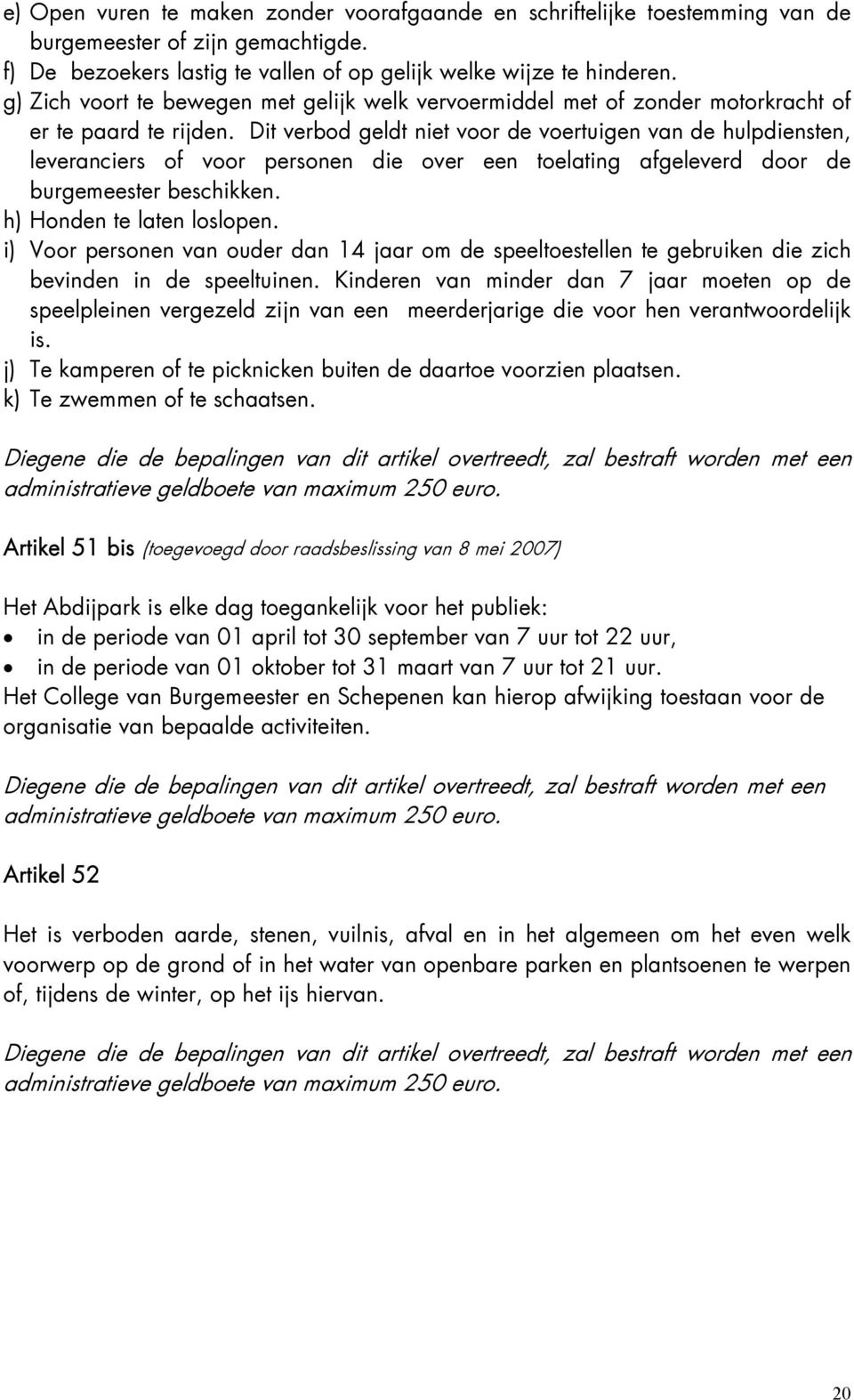 e) Open vuren te maken zonder voorafgaande en schriftelijke toestemming van de burgemeester of zijn gemachtigde.
f) De bezoekers lastig te vallen of op gelijk welke wijze te hinderen.
g) Zich voort te bewegen met gelijk welk vervoermiddel met of zonder motorkracht of er te paard te rijden. Dit verbod geldt niet voor de voertuigen van de hulpdiensten, leveranciers of voor personen die over een toelating afgeleverd door de burgemeester beschikken.
h) Honden te laten loslopen.
i) Voor personen van ouder dan 14 jaar om de speeltoestellen te gebruiken die zich bevinden in de speeltuinen. Kinderen van minder dan 7 jaar moeten op de speelpleinen vergezeld zijn van een meerderjarige die voor hen verantwoordelijk is.
j) Te kamperen of te picknicken buiten de daartoe voorzien plaatsen.
k) Te zwemmen of te schaatsen.

Diegene die de bepalingen van dit artikel overtreedt, zal bestraft worden met een administratieve geldboete van maximum 250 euro.

Artikel 51 bis (toegevoegd door raadsbeslissing van 8 mei 2007)

Het Abdijpark is elke dag toegankelijk voor het publiek:
• in de periode van 01 april tot 30 september van 7 uur tot 22 uur,
• in de periode van 01 oktober tot 31 maart van 7 uur tot 21 uur.
Het College van Burgemeester en Schepenen kan hierop afwijking toestaan voor de organisatie van bepaalde activiteiten.

Diegene die de bepalingen van dit artikel overtreedt, zal bestraft worden met een administratieve geldboete van maximum 250 euro.

Artikel 52

Het is verboden aarde, stenen, vuilnis, afval en in het algemeen om het even welk voorwerp op de grond of in het water van openbare parken en plantsoenen te werpen of, tijdens de winter, op het ijs hiervan.

Diegene die de bepalingen van dit artikel overtreedt, zal bestraft worden met een administratieve geldboete van maximum 250 euro.

20